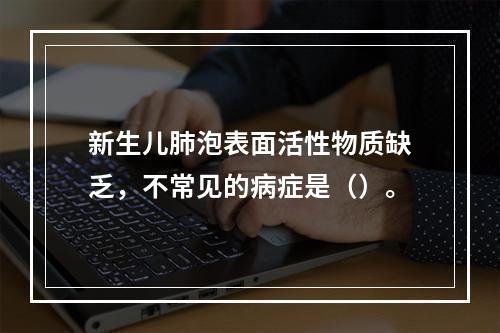 新生儿肺泡表面活性物质缺乏，不常见的病症是（）。